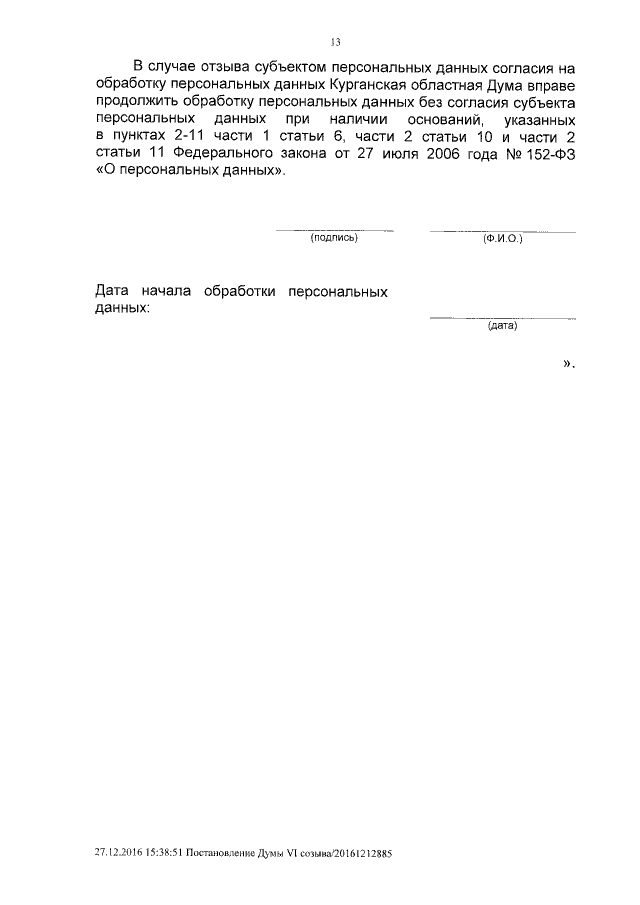 13

В случае отзыва субъектом персональных данных согласия на обработку персональных данных Курганская областная Дума вправе продолжить обработку персональных данных без согласия субъекта персональных данных при наличии оснований, указанных в пунктах 2-11 части 1 статьи 6, части 2 статьи 10 и части 2 статьи 11 Федерального закона от 27 июля 2006 года № 152-ФЗ «О персональных данных».

____
(подпись)

____
(Ф.И.О.)

Дата начала обработки персональных данных:

____
(дата)

».

27.12.2016 15:38:51 Постановление Думы VI созыва/20161212885